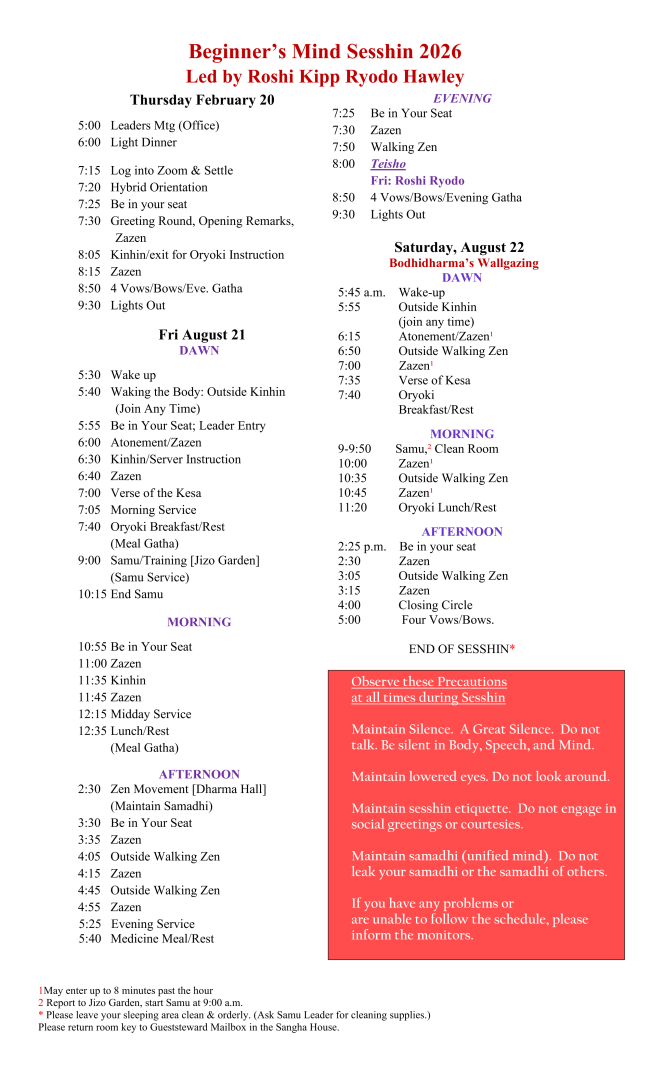 Beginner's Mind Sesshin 2026
Led by Roshi Kipp Ryodo Hawley

Thursday February 20

5:00 Leaders Mtg (Office)
6:00 Light Dinner

7:15 Log into Zoom & Settle
7:20 Hybrid Orientation
7:25 Be in your seat
7:30 Greeting Round, Opening Remarks, Zazen
8:05 Kinhin/exit for Oryoki Instruction
8:15 Zazen
8:50 4 Vows/Bows/Eve. Gatha
9:30 Lights Out

Fri August 21
DAWN

5:30 Wake up
5:40 Waking the Body: Outside Kinhin (Join Any Time)
5:55 Be in Your Seat; Leader Entry
6:00 Atonement/Zazen
6:30 Kinhin/Server Instruction
6:40 Zazen
7:00 Verse of the Kesa
7:05 Morning Service
7:40 Oryoki Breakfast/Rest (Meal Gatha)
9:00 Samu/Training [Jizo Garden] (Samu Service)
10:15 End Samu

MORNING

10:55 Be in Your Seat
11:00 Zazen
11:35 Kinhin
11:45 Zazen
12:15 Midday Service
12:35 Lunch/Rest (Meal Gatha)

AFTERNOON

2:30 Zen Movement [Dharma Hall] (Maintain Samadhi)
3:30 Be in Your Seat
3:35 Zazen
4:05 Outside Walking Zen
4:15 Zazen
4:45 Outside Walking Zen
4:55 Zazen
5:25 Evening Service
5:40 Medicine Meal/Rest

EVENING

7:25 Be in Your Seat
7:30 Zazen
7:50 Walking Zen
8:00 Teisho
Fri: Roshi Ryodo
8:50 4 Vows/Bows/Evening Gatha
9:30 Lights Out

Saturday, August 22
Bodhidharma's Wallgazing
DAWN

5:45 a.m. Wake-up
5:55 Outside Kinhin (join any time)
6:15 Atonement/Zazen$^1$
6:50 Outside Walking Zen
7:00 Zazen$^1$
7:35 Verse of Kesa
7:40 Oryoki Breakfast/Rest

MORNING

9-9:50 Samu,$^2$ Clean Room
10:00 Zazen$^1$
10:35 Outside Walking Zen
10:45 Zazen$^1$
11:20 Oryoki Lunch/Rest

AFTERNOON

2:25 p.m. Be in your seat
2:30 Zazen
3:05 Outside Walking Zen
3:15 Zazen
4:00 Closing Circle
5:00 Four Vows/Bows.

END OF SESSHIN*

Observe these Precautions at all times during Sesshin

Maintain Silence. A Great Silence. Do not talk. Be silent in Body, Speech, and Mind.

Maintain lowered eyes. Do not look around.

Maintain sesshin etiquette. Do not engage in social greetings or courtesies.

Maintain samadhi (unified mind). Do not leak your samadhi or the samadhi of others.

If you have any problems or are unable to follow the schedule, please inform the monitors.

1May enter up to 8 minutes past the hour
2 Report to Jizo Garden, start Samu at 9:00 a.m.
* Please leave your sleeping area clean & orderly. (Ask Samu Leader for cleaning supplies.)
Please return room key to Gueststeward Mailbox in the Sangha House.